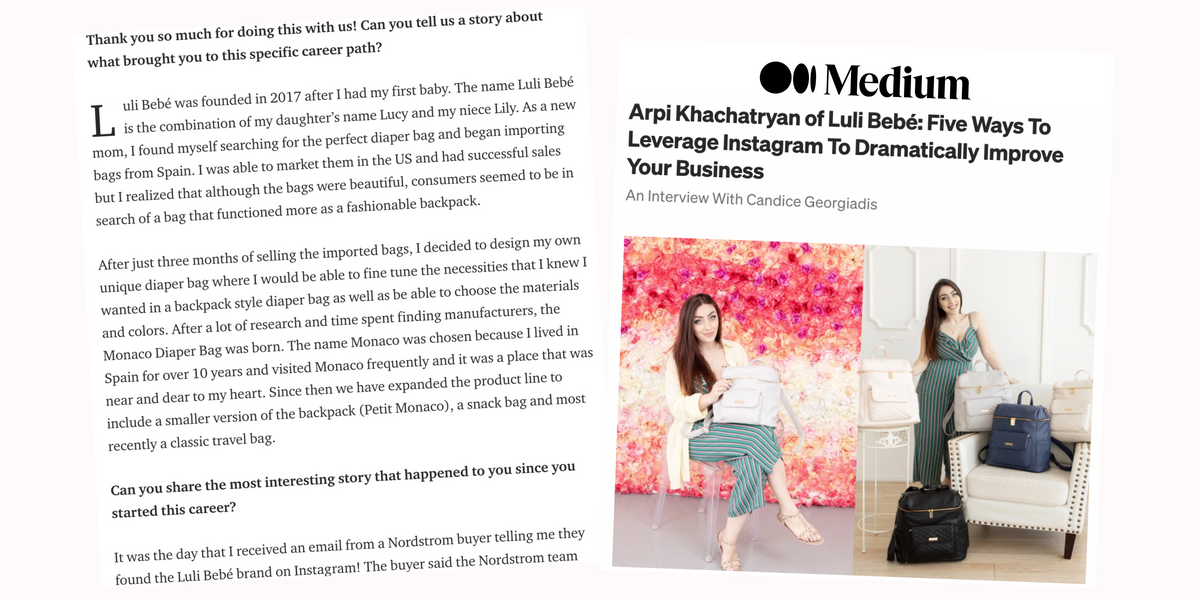 Thank you so much for doing this with us! Can you tell us a story about what brought you to this specific career path?

Luli Bebé was founded in 2017 after I had my first baby. The name Luli Bebé is the combination of my daughter's name Lucy and my niece Lily. As a new mom, I found myself searching for the perfect diaper bag and began importing bags from Spain. I was able to market them in the US and had successful sales but I realized that although the bags were beautiful, consumers seemed to be in search of a bag that functioned more as a fashionable backpack.

After just three months of selling the imported bags, I decided to design my own unique diaper bag where I would be able to fine tune the necessities that I knew I wanted in a backpack style diaper bag as well as be able to choose the materials and colors. After a lot of research and time spent finding manufacturers, the Monaco Diaper Bag was born. The name Monaco was chosen because I lived in Spain for over 10 years and visited Monaco frequently and it was a place that was near and dear to my heart. Since then we have expanded the product line to include a smaller version of the backpack (Petit Monaco), a snack bag and most recently a classic travel bag.

Can you share the most interesting story that happened to you since you started this career?

It was the day that I received an email from a Nordstrom buyer telling me they found the Luli Bebé brand on Instagram! The buyer said the Nordstrom team

Medium

Arpi Khachatryan of Luli Bebé: Five Ways To Leverage Instagram To Dramatically Improve Your Business

An Interview With Candice Georgiadis